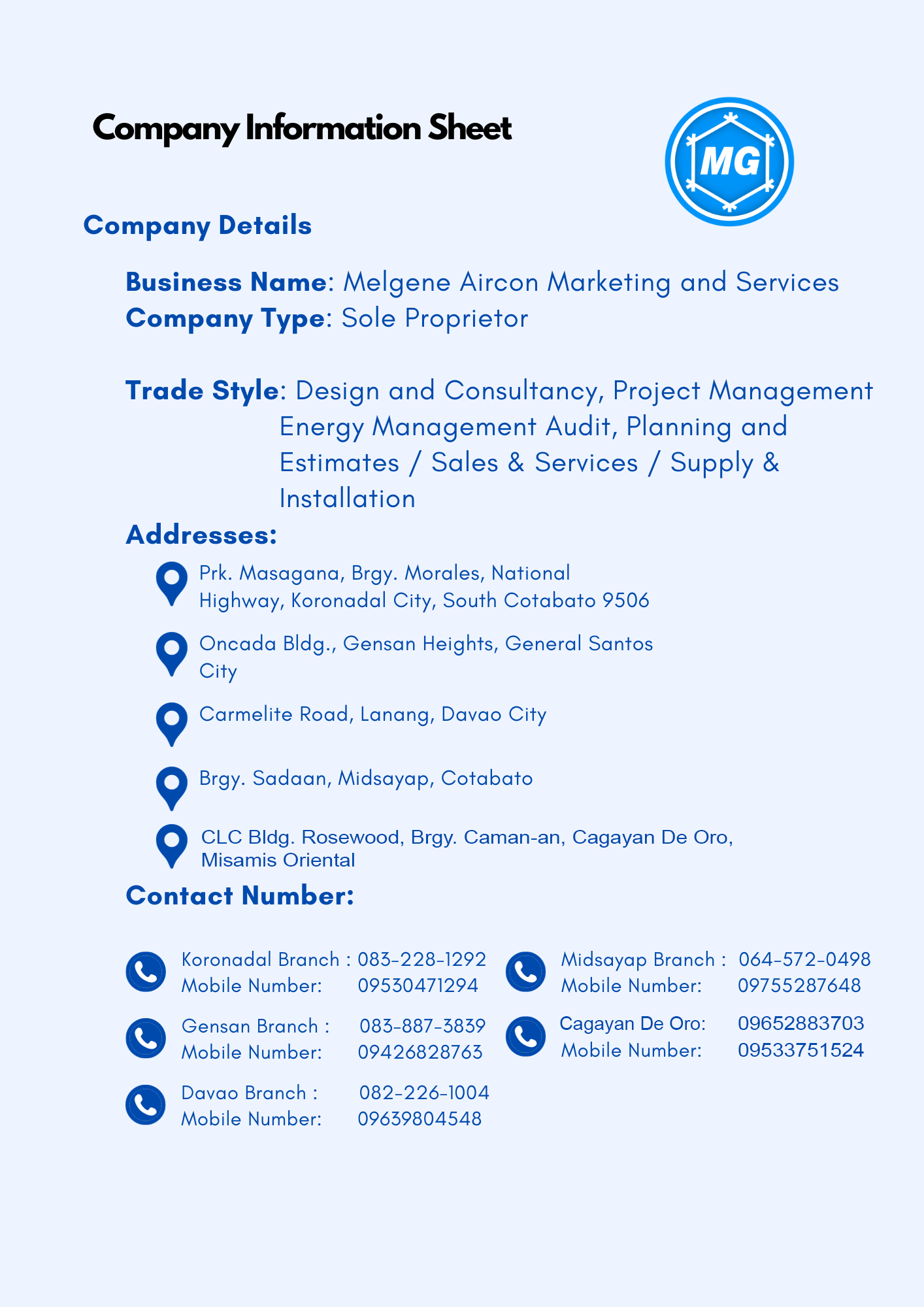 Company Information Sheet

MG

Company Details

Business Name: Melgene Aircon Marketing and Services
Company Type: Sole Proprietor

Trade Style: Design and Consultancy, Project Management Energy Management Audit, Planning and Estimates / Sales & Services / Supply & Installation

Addresses:

Prk. Masagana, Brgy. Morales, National Highway, Koronadal City, South Cotabato 9506

Oncada Bldg., Gensan Heights, General Santos City

Carmelite Road, Lanang, Davao City

Brgy. Sadaan, Midsayap, Cotabato

CLC Bldg. Rosewood, Brgy. Caman-an, Cagayan De Oro, Misamis Oriental

Contact Number:

Koronadal Branch : 083-228-1292
Mobile Number: 09530471294

Gensan Branch : 083-887-3839
Mobile Number: 09426828763

Davao Branch : 082-226-1004
Mobile Number: 09639804548

Midsayap Branch : 064-572-0498
Mobile Number: 09755287648

Cagayan De Oro: 09652883703
Mobile Number: 09533751524